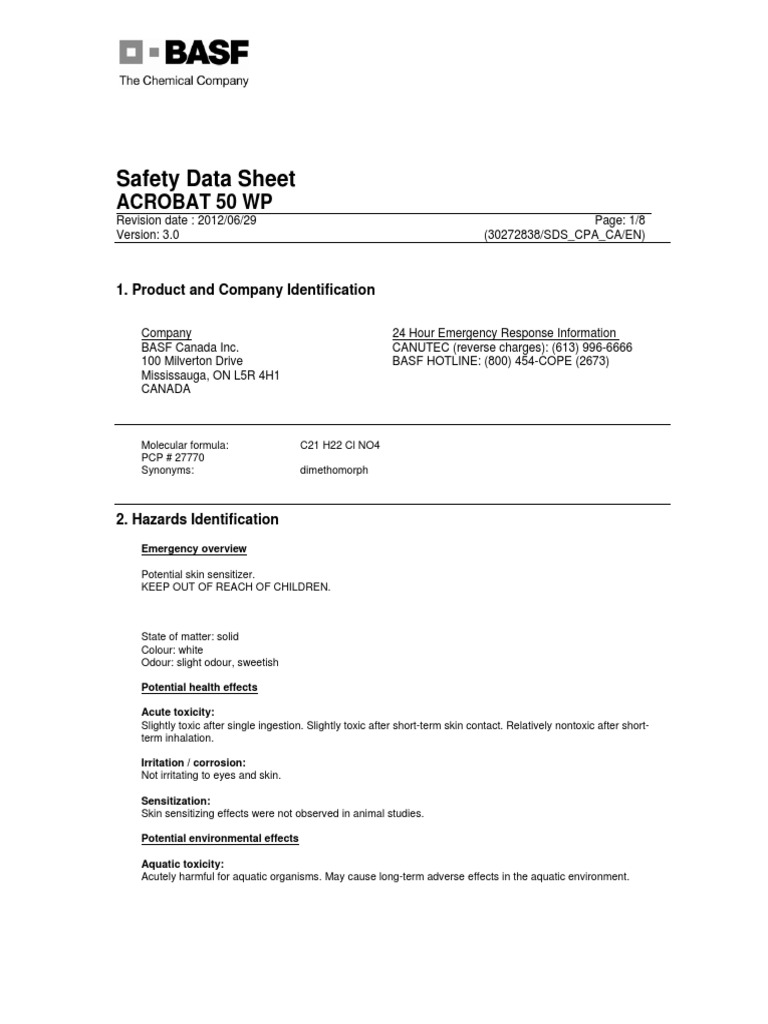 BASF
The Chemical Company

Safety Data Sheet
ACROBAT 50 WP
Revision date : 2012/06/29
Page: 1/8
Version: 3.0
(30272838/SDS_CPA_CA/EN)

1. Product and Company Identification

Company
BASF Canada Inc.
100 Milverton Drive
Mississauga, ON L5R 4H1
CANADA

24 Hour Emergency Response Information
CANUTEC (reverse charges): (613) 996-6666
BASF HOTLINE: (800) 454-COPE (2673)

Molecular formula: C21 H22 Cl NO4
PCP # 27770
Synonyms: dimethomorph

2. Hazards Identification

Emergency overview

Potential skin sensitizer.
KEEP OUT OF REACH OF CHILDREN.

State of matter: solid
Colour: white
Odour: slight odour, sweetish

Potential health effects

Acute toxicity:
Slightly toxic after single ingestion. Slightly toxic after short-term skin contact. Relatively nontoxic after short-term inhalation.

Irritation / corrosion:
Not irritating to eyes and skin.

Sensitization:
Skin sensitizing effects were not observed in animal studies.

Potential environmental effects

Aquatic toxicity:
Acutely harmful for aquatic organisms. May cause long-term adverse effects in the aquatic environment.